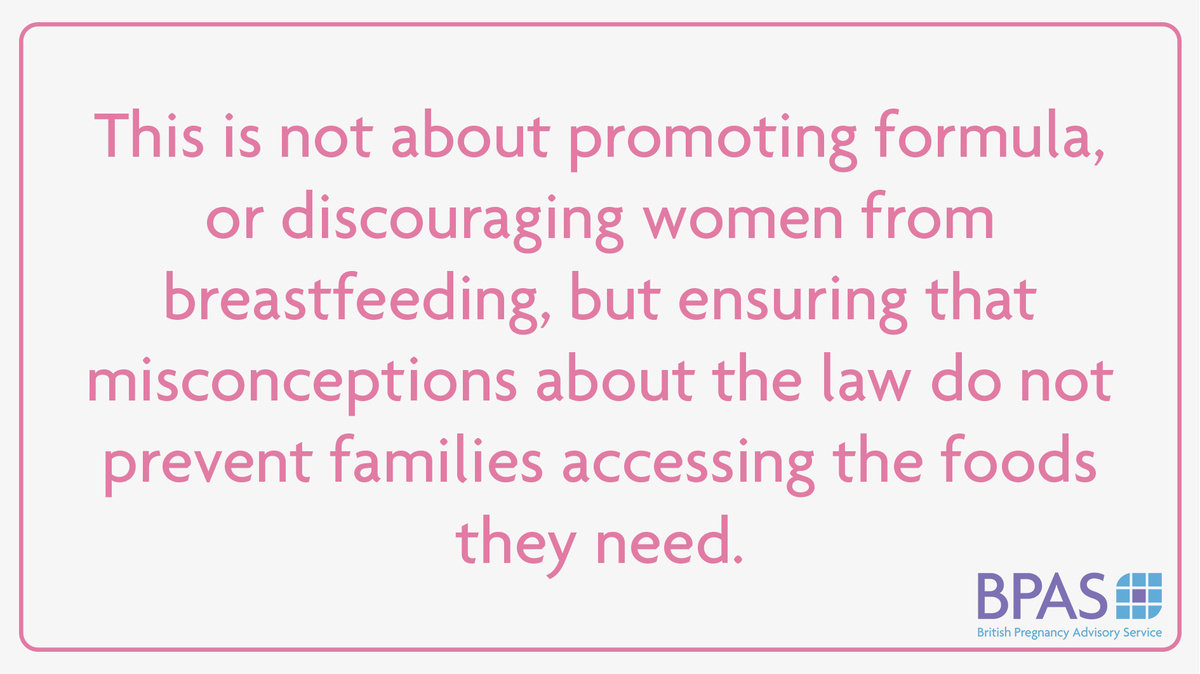 This is not about promoting formula, or discouraging women from breastfeeding, but ensuring that misconceptions about the law do not prevent families accessing the foods they need.

BPAS
British Pregnancy Advisory Service